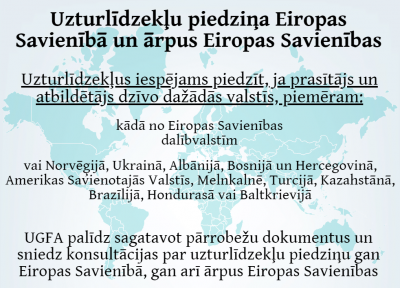 Uzturlīdzekļu piedziņa Eiropas Savienībā un ārpus Eiropas Savienības

Uzturlīdzekļus iespējams piedzīt, ja prasītājs un atbildētājs dzīvo dažādās valstīs, piemēram:

kādā no Eiropas Savienības dalībvalstīm

vai Norvēģijā, Ukrainā, Albānijā, Bosnijā un Hercegovinā, Amerikas Savienotajās Valstīs, Melnkalnē, Turcijā, Kazahstānā, Brazīlijā, Hondurasā vai Baltkrievijā

UGFA palīdz sagatavot pārrobežu dokumentus un sniedz konsultācijas par uzturlīdzekļu piedziņu gan Eiropas Savienībā, gan arī ārpus Eiropas Savienības